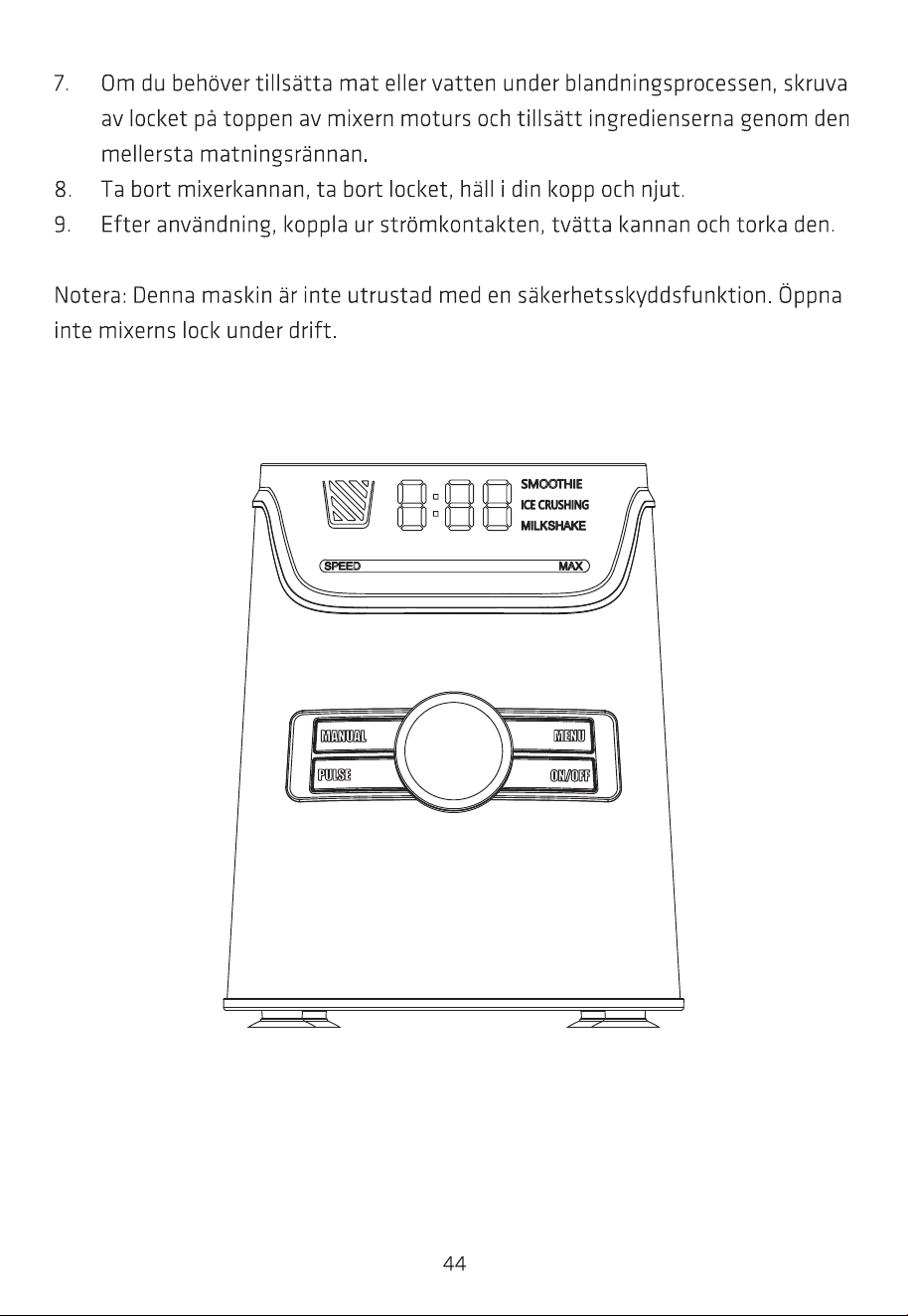 7. Om du behöver tillsätta mat eller vatten under blandningsprocessen, skruva av locket på toppen av mixern moturs och tillsätt ingredienserna genom den mellersta matningsrännan.

8. Ta bort mixerkannan, ta bort locket, häll i din kopp och njut.

9. Efter användning, koppla ur strömkontakten, tvätta kannan och torka den.

Notera: Denna maskin är inte utrustad med en säkerhetsskyddsfunktion. Öppna inte mixerns lock under drift.

SMOOTHIE
ICE CRUSHING
MILKSHAKE
SPEED
MAX
MANUAL
MENU
PULSE
ON/OFF

44